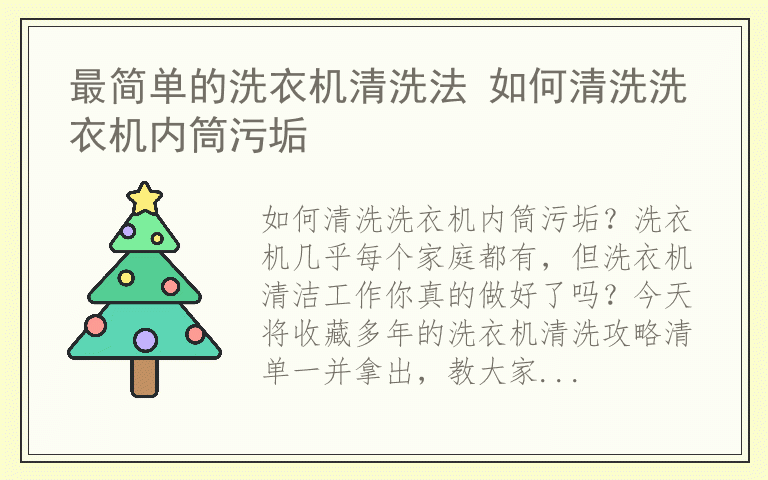 最简单的洗衣机清洗法 如何清洗洗衣机内筒污垢

如何清洗洗衣机内筒污垢？洗衣机几乎每个家庭都有，但洗衣机清洁工作你真的做好了吗？今天将收藏多年的洗衣机清洗攻略清单一并拿出，教大家...